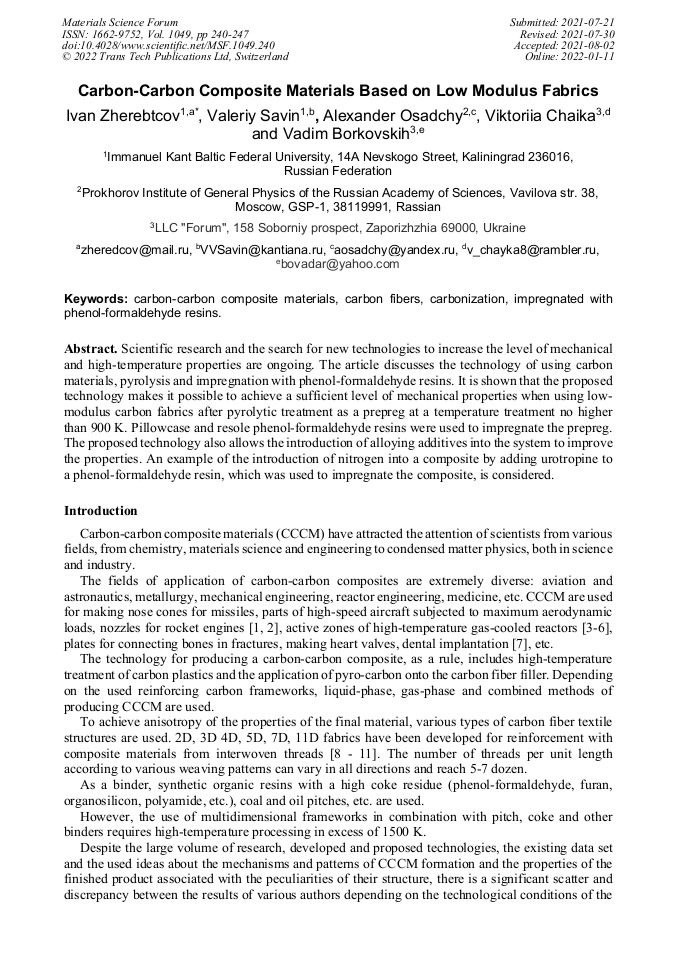 Materials Science Forum
ISSN: 1662-9752, Vol. 1049, pp 240-247
doi:10.4028/www.scientific.net/MSF.1049.240
© 2022 Trans Tech Publications Ltd, Switzerland

Submitted: 2021-07-21
Revised: 2021-07-30
Accepted: 2021-08-02
Online: 2022-01-11

Carbon-Carbon Composite Materials Based on Low Modulus Fabrics

Ivan Zherebtcov$^{1,a*}$, Valeriy Savin$^{1,b}$, Alexander Osadchy$^{2,c}$, Viktoriia Chaika$^{3,d}$ and Vadim Borkovskih$^{3,e}$

$^{1}$Immanuel Kant Baltic Federal University, 14A Nevskogo Street, Kaliningrad 236016, Russian Federation

$^{2}$Prokhorov Institute of General Physics of the Russian Academy of Sciences, Vavilova str. 38, Moscow, GSP-1, 38119991, Rassian

$^{3}$LLC "Forum", 158 Soborniy prospect, Zaporizhzhia 69000, Ukraine

$^{a}$zheredcov@mail.ru, $^{b}$VVSavin@kantiana.ru, $^{c}$aosadchy@yandex.ru, $^{d}$v_chayka8@rambler.ru, $^{e}$bovadar@yahoo.com

Keywords: carbon-carbon composite materials, carbon fibers, carbonization, impregnated with phenol-formaldehyde resins.

Abstract. Scientific research and the search for new technologies to increase the level of mechanical and high-temperature properties are ongoing. The article discusses the technology of using carbon materials, pyrolysis and impregnation with phenol-formaldehyde resins. It is shown that the proposed technology makes it possible to achieve a sufficient level of mechanical properties when using low-modulus carbon fabrics after pyrolytic treatment as a prepreg at a temperature treatment no higher than 900 K. Pillowcase and resole phenol-formaldehyde resins were used to impregnate the prepreg. The proposed technology also allows the introduction of alloying additives into the system to improve the properties. An example of the introduction of nitrogen into a composite by adding urotropine to a phenol-formaldehyde resin, which was used to impregnate the composite, is considered.

Introduction

Carbon-carbon composite materials (CCCM) have attracted the attention of scientists from various fields, from chemistry, materials science and engineering to condensed matter physics, both in science and industry.

The fields of application of carbon-carbon composites are extremely diverse: aviation and astronautics, metallurgy, mechanical engineering, reactor engineering, medicine, etc. CCCM are used for making nose cones for missiles, parts of high-speed aircraft subjected to maximum aerodynamic loads, nozzles for rocket engines [1, 2], active zones of high-temperature gas-cooled reactors [3-6], plates for connecting bones in fractures, making heart valves, dental implantation [7], etc.

The technology for producing a carbon-carbon composite, as a rule, includes high-temperature treatment of carbon plastics and the application of pyro-carbon onto the carbon fiber filler. Depending on the used reinforcing carbon frameworks, liquid-phase, gas-phase and combined methods of producing CCCM are used.

To achieve anisotropy of the properties of the final material, various types of carbon fiber textile structures are used. 2D, 3D 4D, 5D, 7D, 11D fabrics have been developed for reinforcement with composite materials from interwoven threads [8 - 11]. The number of threads per unit length according to various weaving patterns can vary in all directions and reach 5-7 dozen.

As a binder, synthetic organic resins with a high coke residue (phenol-formaldehyde, furan, organosilicon, polyamide, etc.), coal and oil pitches, etc. are used.

However, the use of multidimensional frameworks in combination with pitch, coke and other binders requires high-temperature processing in excess of 1500 K.

Despite the large volume of research, developed and proposed technologies, the existing data set and the used ideas about the mechanisms and patterns of CCCM formation and the properties of the finished product associated with the peculiarities of their structure, there is a significant scatter and discrepancy between the results of various authors depending on the technological conditions of the